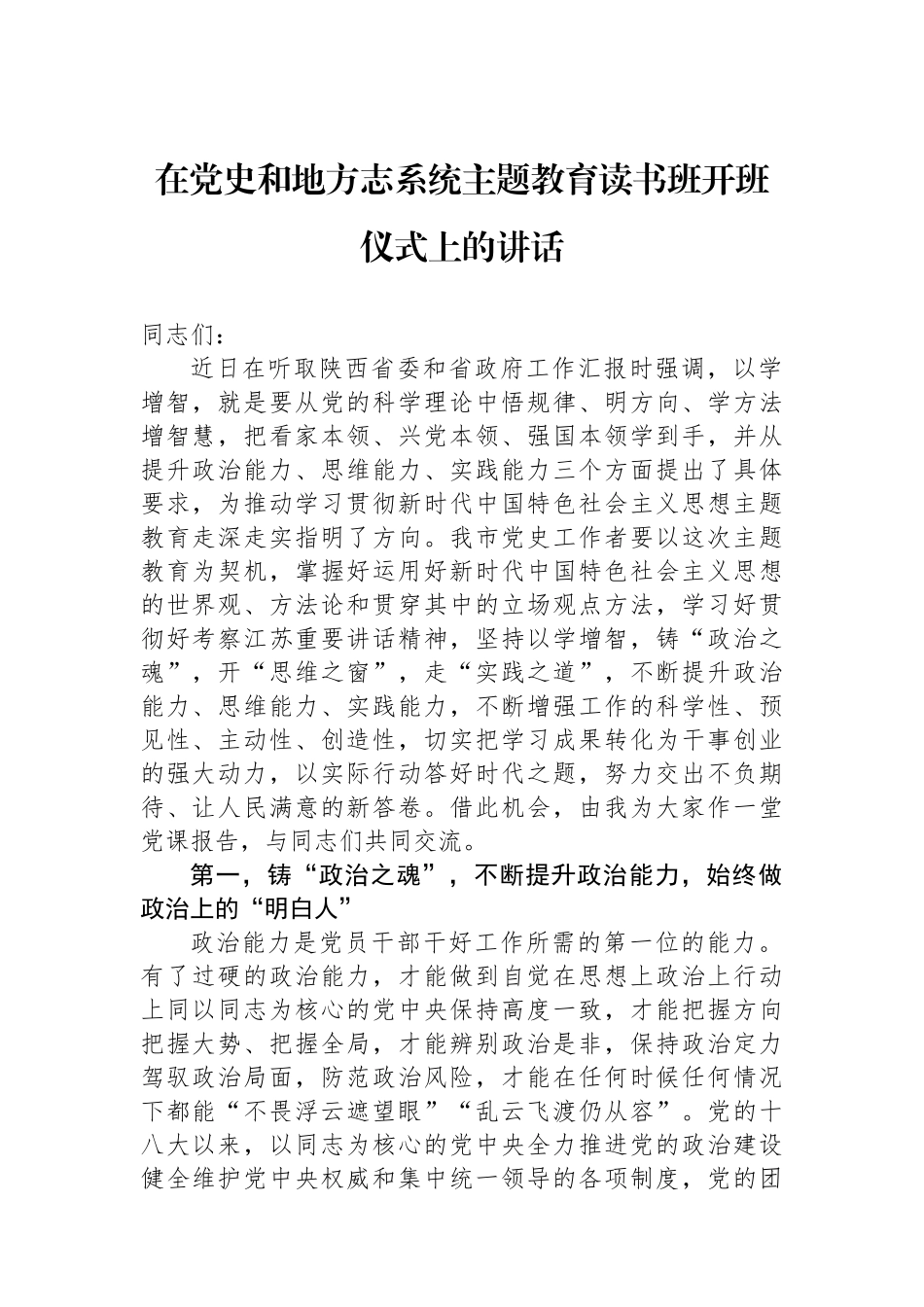 在党史和地方志系统主题教育读书班开班仪式上的讲话

同志们：

近日在听取陕西省委和省政府工作汇报时强调，以学增智，就是要从党的科学理论中悟规律、明方向、学方法增智慧，把看家本领、兴党本领、强国本领学到手，并从提升政治能力、思维能力、实践能力三个方面提出了具体要求，为推动学习贯彻新时代中国特色社会主义思想主题教育走深走实指明了方向。我市党史工作者要以这次主题教育为契机，掌握好运用好新时代中国特色社会主义思想的世界观、方法论和贯穿其中的立场观点方法，学习好贯彻好考察江苏重要讲话精神，坚持以学增智，铸“政治之魂”，开“思维之窗”，走“实践之道”，不断提升政治能力、思维能力、实践能力，不断增强工作的科学性、预见性、主动性、创造性，切实把学习成果转化为干事创业的强大动力，以实际行动答好时代之题，努力交出不负期待、让人民满意的新答卷。借此机会，由我为大家作一堂党课报告，与同志们共同交流。

第一，铸“政治之魂”，不断提升政治能力，始终做政治上的“明白人”

政治能力是党员干部干好工作所需的第一位的能力。有了过硬的政治能力，才能做到自觉在思想上政治上行动上同以同志为核心的党中央保持高度一致，才能把握方向把握大势、把握全局，才能辨别政治是非，保持政治定力驾驭政治局面，防范政治风险，才能在任何时候任何情况下都能“不畏浮云遮望眼”“乱云飞渡仍从容”。党的十八大以来，以同志为核心的党中央全力推进党的政治建设健全维护党中央权威和集中统一领导的各项制度，党的团